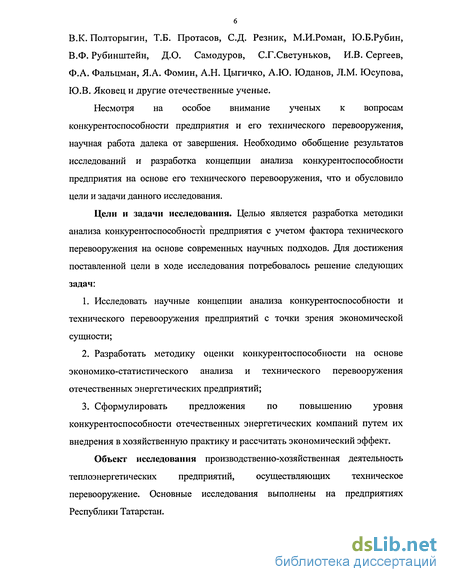 6

В.К. Полторыгин, Т.Б. Протасов, С.Д. Резник, М.И.Роман, Ю.Б.Рубин, В.Ф. Рубинштейн, Д.О. Самодуров, С.Г.Светуньков, И.В. Сергеев, Ф.А. Фальцман, Я.А. Фомин, А.Н. Цыгичко, А.Ю. Юданов, Л.М. Юсупова, Ю.В. Яковец и другие отечественные ученые.

Несмотря на особое внимание ученых к вопросам конкурентоспособности предприятия и его технического перевооружения, научная работа далека от завершения. Необходимо обобщение результатов исследований и разработка концепции анализа конкурентоспособности предприятия на основе его технического перевооружения, что и обусловило цели и задачи данного исследования.

Цели и задачи исследования. Целью является разработка методики анализа конкурентоспособности предприятия с учетом фактора технического перевооружения на основе современных научных подходов. Для достижения поставленной цели в ходе исследования потребовалось решение следующих задач:

1. Исследовать научные концепции анализа конкурентоспособности и технического перевооружения предприятий с точки зрения экономической сущности;

2. Разработать методику оценки конкурентоспособности на основе экономико-статистического анализа и технического перевооружения отечественных энергетических предприятий;

3. Сформулировать предложения по повышению уровня конкурентоспособности отечественных энергетических компаний путем их внедрения в хозяйственную практику и рассчитать экономический эффект.

Объект исследования производственно-хозяйственная деятельность теплоэнергетических предприятий, осуществляющих техническое перевооружение. Основные исследования выполнены на предприятиях Республики Татарстан.

dsLib.net
библиотека диссертаций